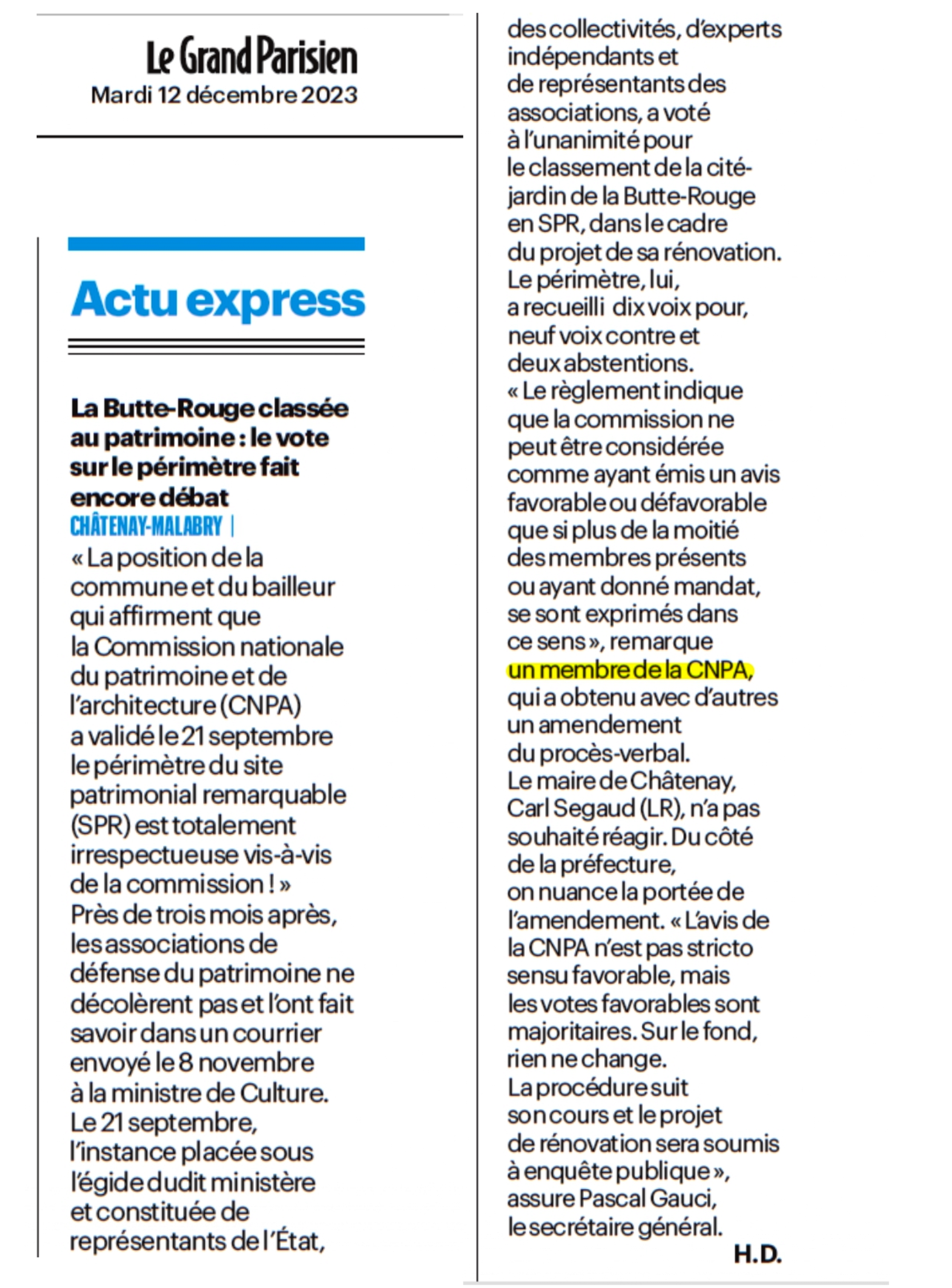 Le Grand Parisien
Mardi 12 décembre 2023

Actu express

La Butte-Rouge classée au patrimoine : le vote sur le périmètre fait encore débat
CHÂTENAY-MALABRY |
« La position de la commune et du bailleur qui affirment que la Commission nationale du patrimoine et de l'architecture (CNPA) a validé le 21 septembre le périmètre du site patrimonial remarquable (SPR) est totalement irrespectueuse vis-à-vis de la commission ! » Près de trois mois après, les associations de défense du patrimoine ne décolèrent pas et l'ont fait savoir dans un courrier envoyé le 8 novembre à la ministre de Culture. Le 21 septembre, l'instance placée sous l'égide dudit ministère et constituée de représentants de l'État, des collectivités, d'experts indépendants et de représentants des associations, a voté à l'unanimité pour le classement de la cité-jardin de la Butte-Rouge en SPR, dans le cadre du projet de sa rénovation. Le périmètre, lui, a recueilli dix voix pour, neuf voix contre et deux abstentions. « Le règlement indique que la commission ne peut être considérée comme ayant émis un avis favorable ou défavorable que si plus de la moitié des membres présents ou ayant donné mandat, se sont exprimés dans ce sens », remarque un membre de la CNPA, qui a obtenu avec d'autres un amendement du procès-verbal. Le maire de Châtenay, Carl Segaud (LR), n'a pas souhaité réagir. Du côté de la préfecture, on nuance la portée de l'amendement. « L'avis de la CNPA n'est pas stricto sensu favorable, mais les votes favorables sont majoritaires. Sur le fond, rien ne change. La procédure suit son cours et le projet de rénovation sera soumis à enquête publique », assure Pascal Gauci, le secrétaire général.
H.D.